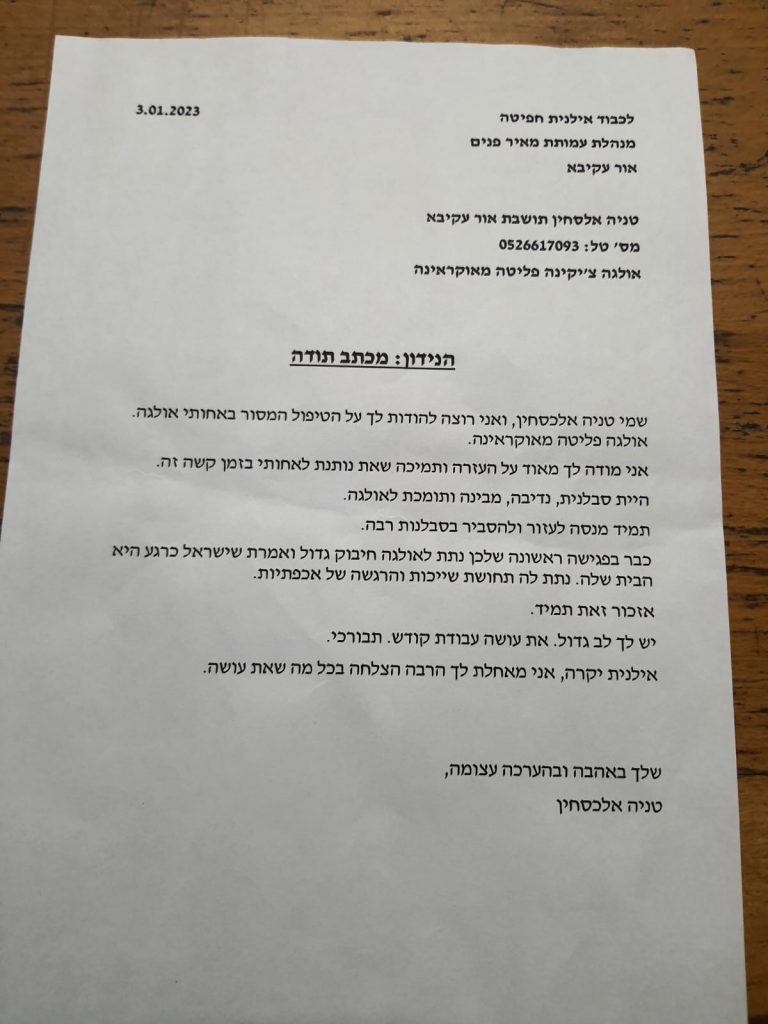 3.01.2023

לכבוד אילנית חפיטה
מנהלת עמותת מאיר פנים
אור עקיבא

טניה אלסחין תושבת אור עקיבא
מס' טל: 0526617093
אולגה צ'יקינה פליטה מאוקראינה

הנידון: מכתב תודה

שמי טניה אלכסחין, ואני רוצה להודות לך על הטיפול המסור באחותי אולגה. אולגה פליטה מאוקראינה.

אני מודה לך מאוד על העזרה ותמיכה שאת נותנת לאחותי בזמן קשה זה.

היית סבלנית, נדיבה, מבינה ותומכת לאולגה.

תמיד מנסה לעזור ולהסביר בסבלנות רבה.

כבר בפגישה ראשונה שלכן נתת לאולגה חיבוק גדול ואמרת שישראל כרגע היא הבית שלה. נתת לה תחושת שייכות והרגשה של אכפתיות.

אזכור זאת תמיד.

יש לך לב גדול. את עושה עבודת קודש. תבורכי.

אילנית יקרה, אני מאחלת לך הרבה הצלחה בכל מה שאת עושה.

שלך באהבה ובהערכה עצומה,
טניה אלכסחין